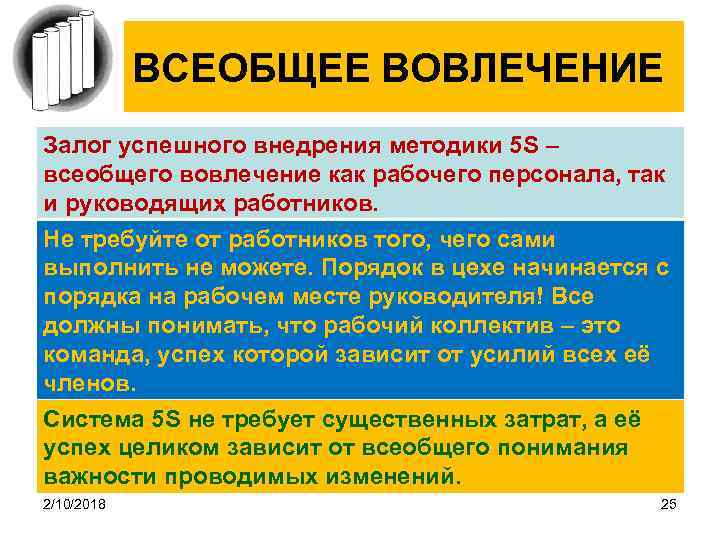 ВСЕОБЩЕЕ ВОВЛЕЧЕНИЕ

Залог успешного внедрения методики 5S – всеобщего вовлечение как рабочего персонала, так и руководящих работников.

Не требуйте от работников того, чего сами выполнить не можете. Порядок в цехе начинается с порядка на рабочем месте руководителя! Все должны понимать, что рабочий коллектив – это команда, успех которой зависит от усилий всех её членов.

Система 5S не требует существенных затрат, а её успех целиком зависит от всеобщего понимания важности проводимых изменений.

2/10/2018

25